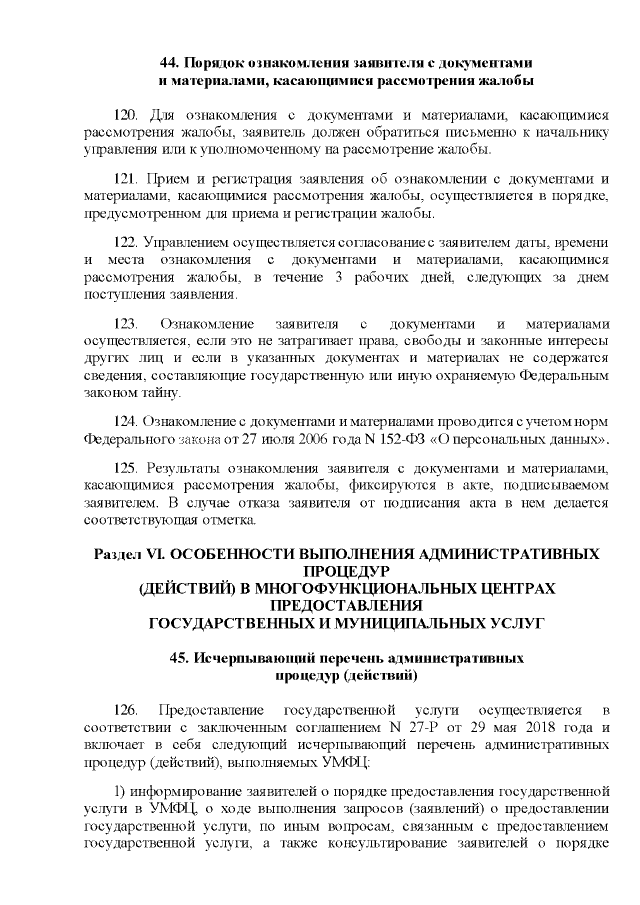 44. Порядок ознакомления заявителя с документами и материалами, касающимися рассмотрения жалобы

120. Для ознакомления с документами и материалами, касающимися рассмотрения жалобы, заявитель должен обратиться письменно к начальнику управления или к уполномоченному на рассмотрение жалобы.

121. Прием и регистрация заявления об ознакомлении с документами и материалами, касающимися рассмотрения жалобы, осуществляется в порядке, предусмотренном для приема и регистрации жалобы.

122. Управлением осуществляется согласование с заявителем даты, времени и места ознакомления с документами и материалами, касающимися рассмотрения жалобы, в течение 3 рабочих дней, следующих за днем поступления заявления.

123. Ознакомление заявителя с документами и материалами осуществляется, если это не затрагивает права, свободы и законные интересы других лиц и если в указанных документах и материалах не содержатся сведения, составляющие государственную или иную охраняемую Федеральным законом тайну.

124. Ознакомление с документами и материалами проводится с учетом норм Федерального закона от 27 июля 2006 года N 152-ФЗ «О персональных данных».

125. Результаты ознакомления заявителя с документами и материалами, касающимися рассмотрения жалобы, фиксируются в акте, подписываемом заявителем. В случае отказа заявителя от подписания акта в нем делается соответствующая отметка.

Раздел VI. ОСОБЕННОСТИ ВЫПОЛНЕНИЯ АДМИНИСТРАТИВНЫХ ПРОЦЕДУР (ДЕЙСТВИЙ) В МНОГОФУНКЦИОНАЛЬНЫХ ЦЕНТРАХ ПРЕДОСТАВЛЕНИЯ ГОСУДАРСТВЕННЫХ И МУНИЦИПАЛЬНЫХ УСЛУГ

45. Исчерпывающий перечень административных процедур (действий)

126. Предоставление государственной услуги осуществляется в соответствии с заключенным соглашением N 27-Р от 29 мая 2018 года и включает в себя следующий исчерпывающий перечень административных процедур (действий), выполняемых УМФЦ:

1) информирование заявителей о порядке предоставления государственной услуги в УМФЦ, о ходе выполнения запросов (заявлений) о предоставлении государственной услуги, по иным вопросам, связанным с предоставлением государственной услуги, а также консультирование заявителей о порядке